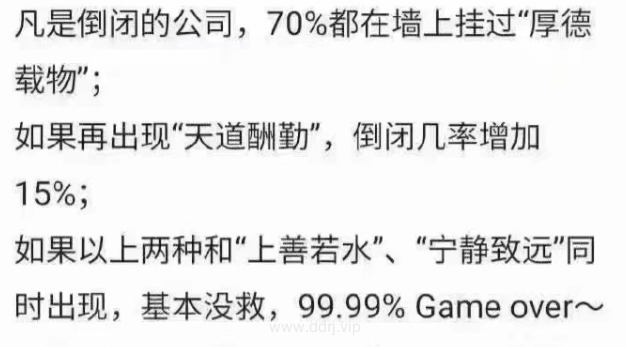 凡是倒闭的公司，70%都在墙上挂过“厚德载物”；
如果再出现“天道酬勤”，倒闭几率增加15%；
如果以上两种和“上善若水”、“宁静致远”同时出现，基本没救，99.99% Game over～
www.ddrj.vip